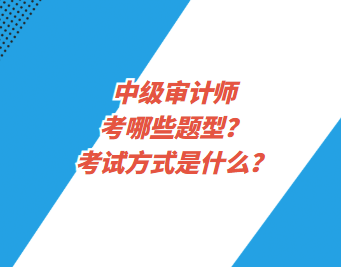 中级审计师
考哪些题型?
考试方式是什么?